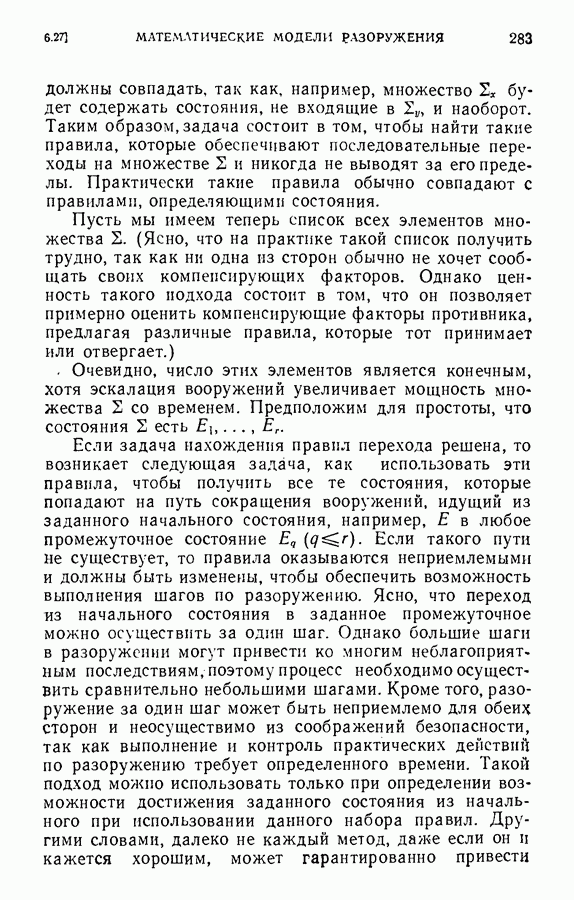 6.27] МАТЕМАТИЧЕСКИЕ МОДЕЛИ РАЗОРУЖЕНИЯ 283

должны совпадать, так как, например, множество $\Sigma_x$ будет содержать состояния, не входящие в $\Sigma_y$, и наоборот. Таким образом, задача состоит в том, чтобы найти такие правила, которые обеспечивают последовательные переходы на множестве $\Sigma$ и никогда не выводят за его пределы. Практически такие правила обычно совпадают с правилами, определяющими состояния.

Пусть мы имеем теперь список всех элементов множества $\Sigma$. (Ясно, что на практике такой список получить трудно, так как ни одна из сторон обычно не хочет сообщать своих компенсирующих факторов. Однако ценность такого подхода состоит в том, что он позволяет примерно оценить компенсирующие факторы противника, предлагая различные правила, которые тот принимает или отвергает.)

Очевидно, число этих элементов является конечным, хотя эскалация вооружений увеличивает мощность множества $\Sigma$ со временем. Предположим для простоты, что состояния $\Sigma$ есть $E_1, \ldots, E_r$.

Если задача нахождения правил перехода решена, то возникает следующая задача, как использовать эти правила, чтобы получить все те состояния, которые попадают на путь сокращения вооружений, идущий из заданного начального состояния, например, $E$ в любое промежуточное состояние $E_q$ $(q \leqslant r)$. Если такого пути не существует, то правила оказываются неприемлемыми и должны быть изменены, чтобы обеспечить возможность выполнения шагов по разоружению. Ясно, что переход из начального состояния в заданное промежуточное можно осуществить за один шаг. Однако большие шаги в разоружении могут привести ко многим неблагоприятным последствиям, поэтому процесс необходимо осуществить сравнительно небольшими шагами. Кроме того, разоружение за один шаг может быть неприемлемо для обеих сторон и неосуществимо из соображений безопасности, так как выполнение и контроль практических действий по разоружению требует определенного времени. Такой подход можно использовать только при определении возможности достижения заданного состояния из начального при использовании данного набора правил. Другими словами, далеко не каждый метод, даже если он и кажется хорошим, может гарантированно привести